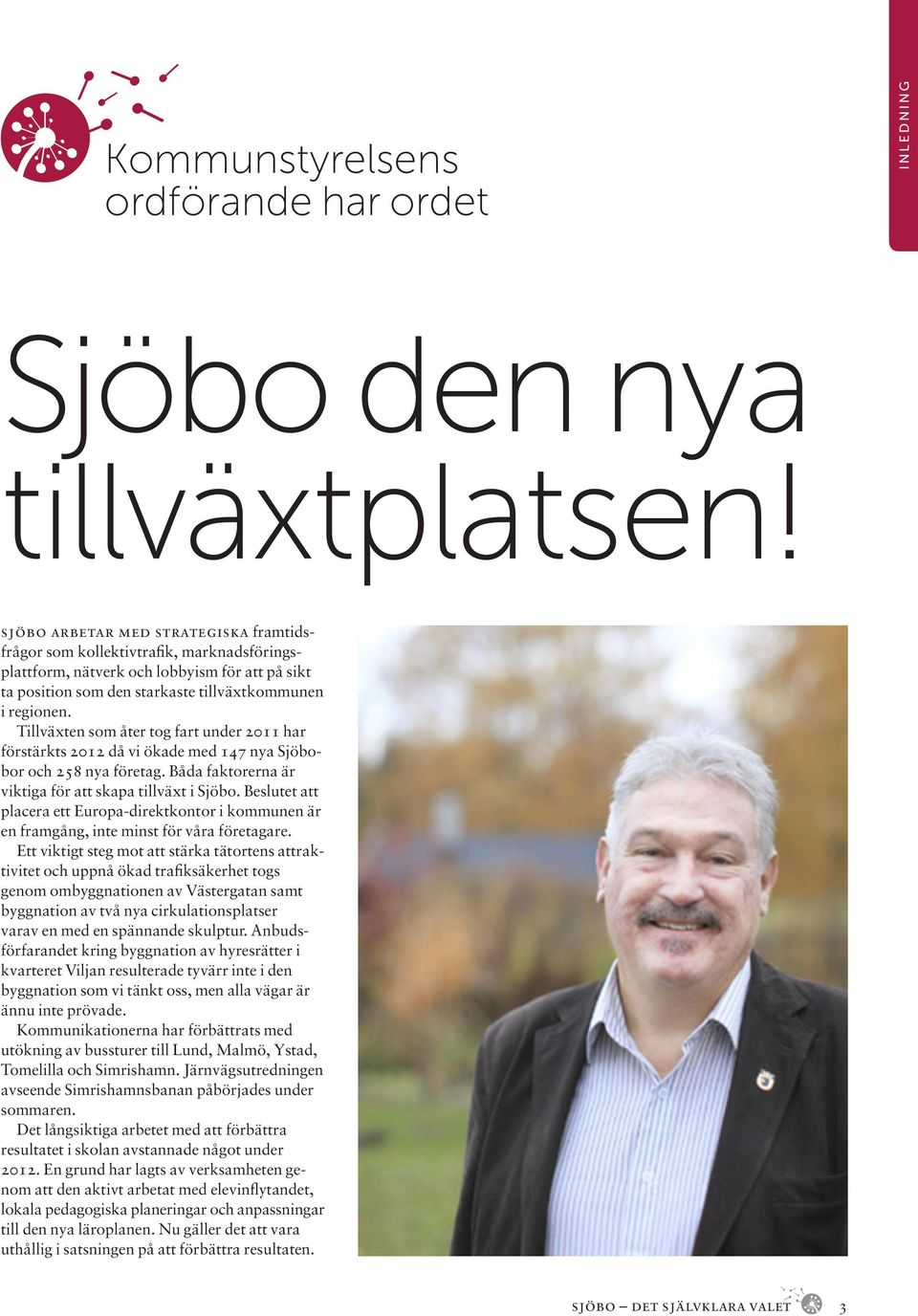 INLEDNING

Kommunstyrelsens ordförande har ordet

Sjöbo den nya tillväxtplatsen!

SJÖBO ARBETAR MED STRATEGISKA framtidsfrågor som kollektivtrafik, marknadsföringsplattform, nätverk och lobbyism för att på sikt ta position som den starkaste tillväxtkommunen i regionen.

Tillväxten som åter tog fart under 2011 har förstärkts 2012 då vi ökade med 147 nya Sjöbobor och 258 nya företag. Båda faktorerna är viktiga för att skapa tillväxt i Sjöbo. Beslutet att placera ett Europa-direktkontor i kommunen är en framgång, inte minst för våra företagare.

Ett viktigt steg mot att stärka tätortens attraktivitet och uppnå ökad trafiksäkerhet togs genom ombyggnationen av Västergatan samt byggnation av två nya cirkulationsplatser varav en med en spännande skulptur. Anbudsförfarandet kring byggnation av hyresrätter i kvarteret Viljan resulterade tyvärr inte i den byggnation som vi tänkt oss, men alla vägar är ännu inte prövade.

Kommunikationerna har förbättrats med utökning av bussturer till Lund, Malmö, Ystad, Tomelilla och Simrishamn. Järnvägsutredningen avseende Simrishamnsbanan påbörjades under sommaren.

Det långsiktiga arbetet med att förbättra resultatet i skolan avstannade något under 2012. En grund har lagts av verksamheten genom att den aktivt arbetat med elevinflytandet, lokala pedagogiska planeringar och anpassningar till den nya läroplanen. Nu gäller det att vara uthållig i satsningen på att förbättra resultaten.

SJÖBO – DET SJÄLVKLARA VALET 3